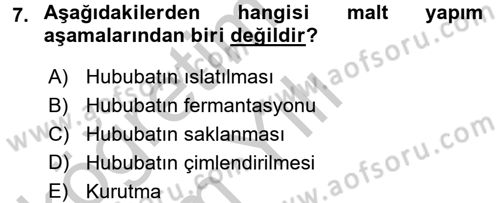 7. Aşağıdakilerden hangisi malt yapım aşamalarından biri değildir?

A) Hububatın ıslatılması
B) Hububatın fermantasyonu
C) Hububatın saklanması
D) Hububatın çimlendirilmesi
E) Kurutma

www.aofsoru.com
www.aofsoru.com
www.aofsoru.com